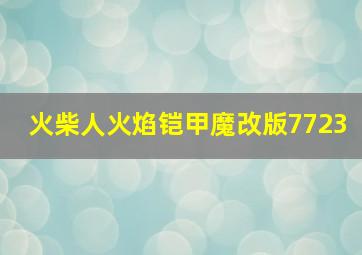 火柴人火焰铠甲魔改版7723